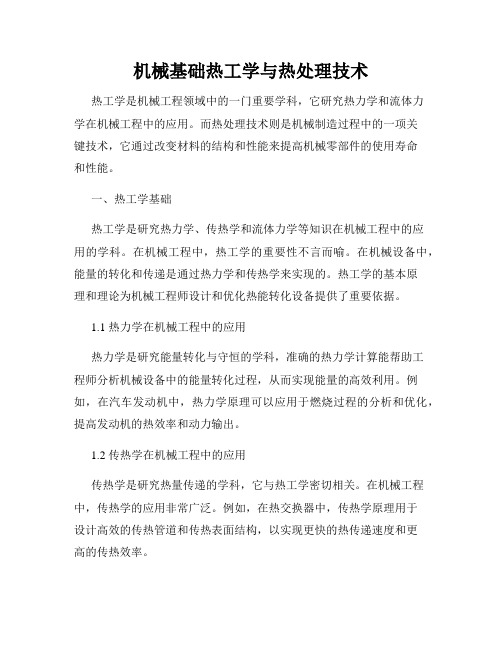 机械基础热工学与热处理技术

热工学是机械工程领域中的一门重要学科，它研究热力学和流体力学在机械工程中的应用。而热处理技术则是机械制造过程中的一项关键技术，它通过改变材料的结构和性能来提高机械零部件的使用寿命和性能。

一、热工学基础

热工学是研究热力学、传热学和流体力学等知识在机械工程中的应用的学科。在机械工程中，热工学的重要性不言而喻。在机械设备中，能量的转化和传递是通过热力学和传热学来实现的。热工学的基本原理和理论为机械工程师设计和优化热能转化设备提供了重要依据。

1.1 热力学在机械工程中的应用

热力学是研究能量转化与守恒的学科，准确的热力学计算能帮助工程师分析机械设备中的能量转化过程，从而实现能量的高效利用。例如，在汽车发动机中，热力学原理可以应用于燃烧过程的分析和优化，提高发动机的热效率和动力输出。

1.2 传热学在机械工程中的应用

传热学是研究热量传递的学科，它与热工学密切相关。在机械工程中，传热学的应用非常广泛。例如，在热交换器中，传热学原理用于设计高效的传热管道和传热表面结构，以实现更快的热传递速度和更高的传热效率。